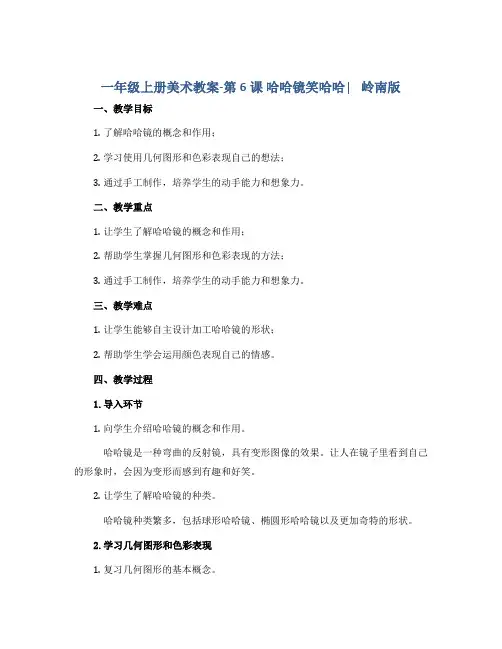 一年级上册美术教案-第 6 课 哈哈镜笑哈哈| 岭南版

一、教学目标

1. 了解哈哈镜的概念和作用；

2. 学习使用几何图形和色彩表现自己的想法；

3. 通过手工制作，培养学生的动手能力和想象力。

二、教学重点

1. 让学生了解哈哈镜的概念和作用；

2. 帮助学生掌握几何图形和色彩表现的方法；

3. 通过手工制作，培养学生的动手能力和想象力。

三、教学难点

1. 让学生能够自主设计加工哈哈镜的形状；

2. 帮助学生学会运用颜色表现自己的情感。

四、教学过程

1. 导入环节

1. 向学生介绍哈哈镜的概念和作用。

哈哈镜是一种弯曲的反射镜，具有变形图像的效果。让人在镜子里看到自己的形象时，会因为变形而感到有趣和好笑。

2. 让学生了解哈哈镜的种类。

哈哈镜种类繁多，包括球形哈哈镜、椭圆形哈哈镜以及更加奇特的形状。

2. 学习几何图形和色彩表现

1. 复习几何图形的基本概念。